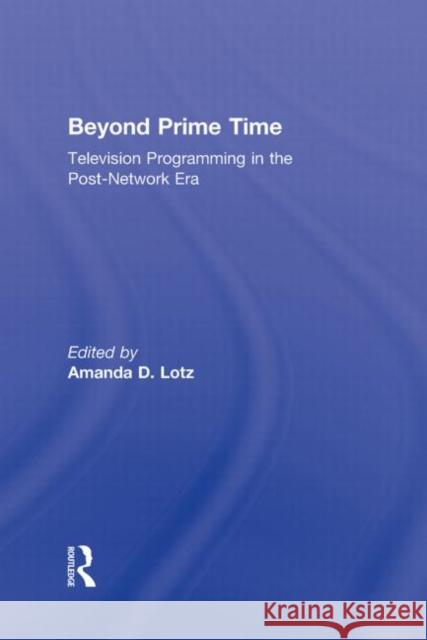 Beyond Prime Time

Television Programming in the Post-Network Era

Edited by
Amanda D. Lotz

ROUTLEDGE

Kraina Książek